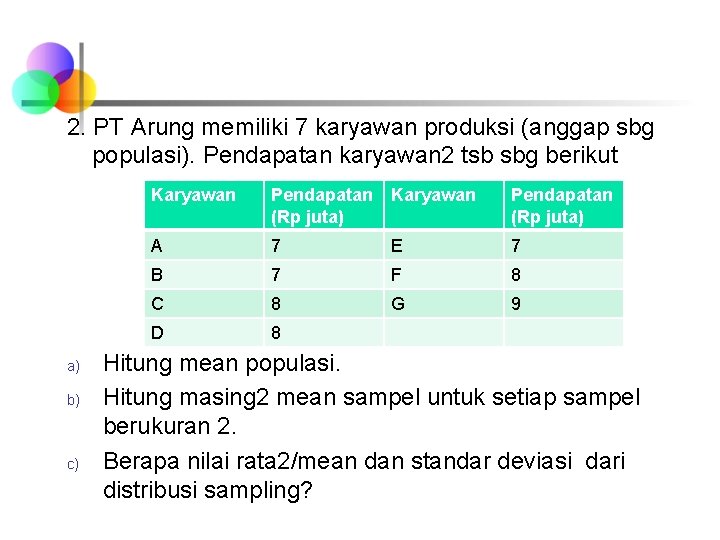 2. PT Arung memiliki 7 karyawan produksi (anggap sbg populasi). Pendapatan karyawan2 tsb sbg berikut

| Karyawan | Pendapatan (Rp juta) | Karyawan | Pendapatan (Rp juta) |
|---|---|---|---|
| A | 7 | E | 7 |
| B | 7 | F | 8 |
| C | 8 | G | 9 |
| D | 8 | | |

a) Hitung mean populasi.

b) Hitung masing2 mean sampel untuk setiap sampel berukuran 2.

c) Berapa nilai rata2/mean dan standar deviasi dari distribusi sampling?